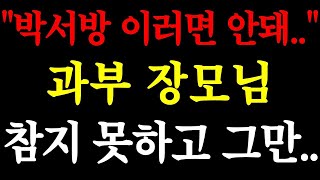 "박서방 이러면 안돼.."
과부 장모님
참지 못하고 그만..